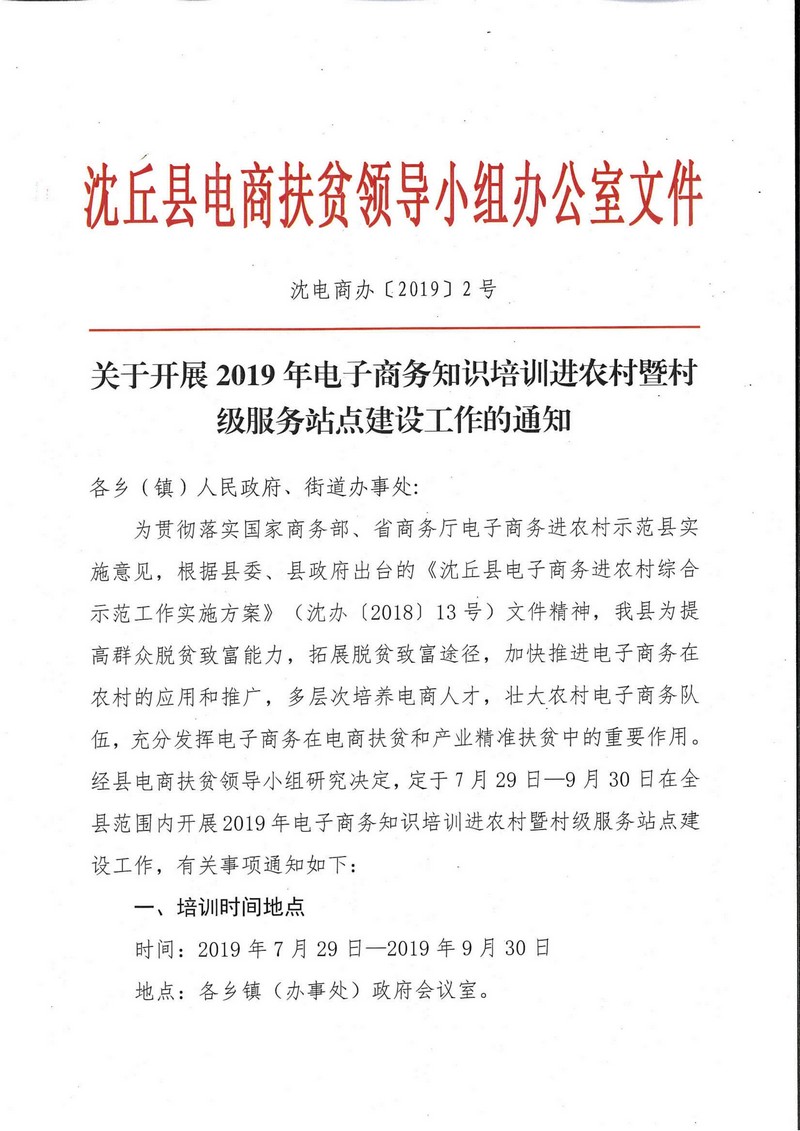 沈丘县电商扶贫领导小组办公室文件

沈电商办〔2019〕2号

关于开展2019年电子商务知识培训进农村暨村级服务站点建设工作的通知

各乡（镇）人民政府、街道办事处:

为贯彻落实国家商务部、省商务厅电子商务进农村示范县实施意见，根据县委、县政府出台的《沈丘县电子商务进农村综合示范工作实施方案》（沈办〔2018〕13号）文件精神，我县为提高群众脱贫致富能力，拓展脱贫致富途径，加快推进电子商务在农村的应用和推广，多层次培养电商人才，壮大农村电子商务队伍，充分发挥电子商务在电商扶贫和产业精准扶贫中的重要作用。经县电商扶贫领导小组研究决定，定于7月29日—9月30日在全县范围内开展2019年电子商务知识培训进农村暨村级服务站点建设工作，有关事项通知如下：

一、培训时间地点

时间：2019年7月29日—2019年9月30日

地点：各乡镇（办事处）政府会议室。